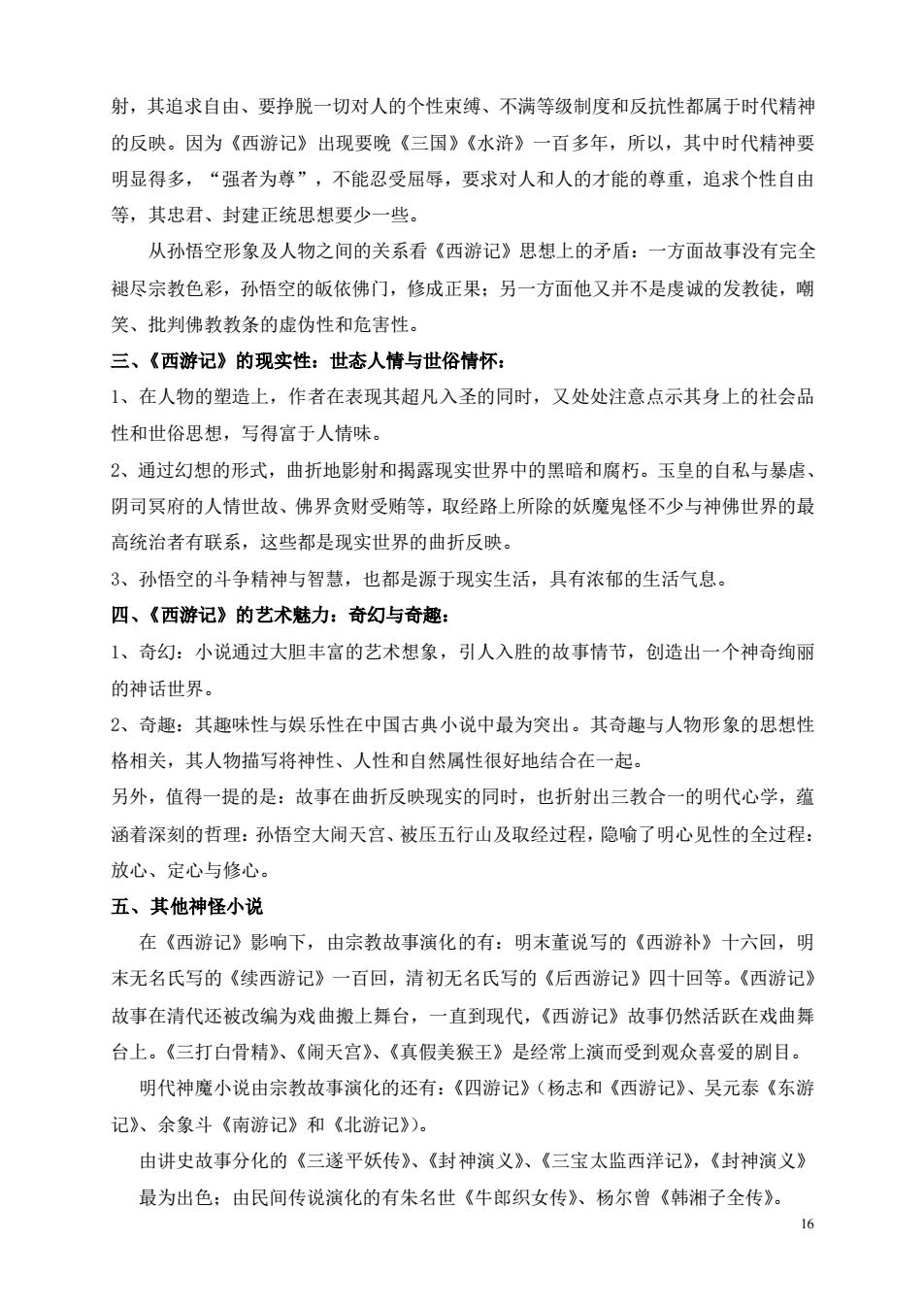 射，其追求自由、要挣脱一切对人的个性束缚、不满等级制度和反抗性都属于时代精神的反映。因为《西游记》出现要晚《三国》《水浒》一百多年，所以，其中时代精神要明显得多，“强者为尊”，不能忍受屈辱，要求对人和人的才能的尊重，追求个性自由等，其忠君、封建正统思想要少一些。

从孙悟空形象及人物之间的关系看《西游记》思想上的矛盾：一方面故事没有完全褪尽宗教色彩，孙悟空的皈依佛门，修成正果；另一方面他又并不是虔诚的发教徒，嘲笑、批判佛教教条的虚伪性和危害性。

三、《西游记》的现实性：世态人情与世俗情怀：

1、在人物的塑造上，作者在表现其超凡入圣的同时，又处处注意点示其身上的社会品性和世俗思想，写得富于人情味。

2、通过幻想的形式，曲折地影射和揭露现实世界中的黑暗和腐朽。玉皇的自私与暴虐、阴司冥府的人情世故、佛界贪财受贿等，取经路上所除的妖魔鬼怪不少与神佛世界的最高统治者有联系，这些都是现实世界的曲折反映。

3、孙悟空的斗争精神与智慧，也都是源于现实生活，具有浓郁的生活气息。

四、《西游记》的艺术魅力：奇幻与奇趣：

1、奇幻：小说通过大胆丰富的艺术想象，引人入胜的故事情节，创造出一个神奇绚丽的神话世界。

2、奇趣：其趣味性与娱乐性在中国古典小说中最为突出。其奇趣与人物形象的思想性格相关，其人物描写将神性、人性和自然属性很好地结合在一起。

另外，值得一提的是：故事在曲折反映现实的同时，也折射出三教合一的明代心学，蕴涵着深刻的哲理：孙悟空大闹天宫、被压五行山及取经过程，隐喻了明心见性的全过程：放心、定心与修心。

五、其他神怪小说

在《西游记》影响下，由宗教故事演化的有：明末董说写的《西游补》十六回，明末无名氏写的《续西游记》一百回，清初无名氏写的《后西游记》四十回等。《西游记》故事在清代还被改编为戏曲搬上舞台，一直到现代，《西游记》故事仍然活跃在戏曲舞台上。《三打白骨精》、《闹天宫》、《真假美猴王》是经常上演而受到观众喜爱的剧目。

明代神魔小说由宗教故事演化的还有：《四游记》（杨志和《西游记》、吴元泰《东游记》、余象斗《南游记》和《北游记》）。

由讲史故事分化的《三遂平妖传》、《封神演义》、《三宝太监西洋记》，《封神演义》最为出色；由民间传说演化的有朱名世《牛郎织女传》、杨尔曾《韩湘子全传》。

16